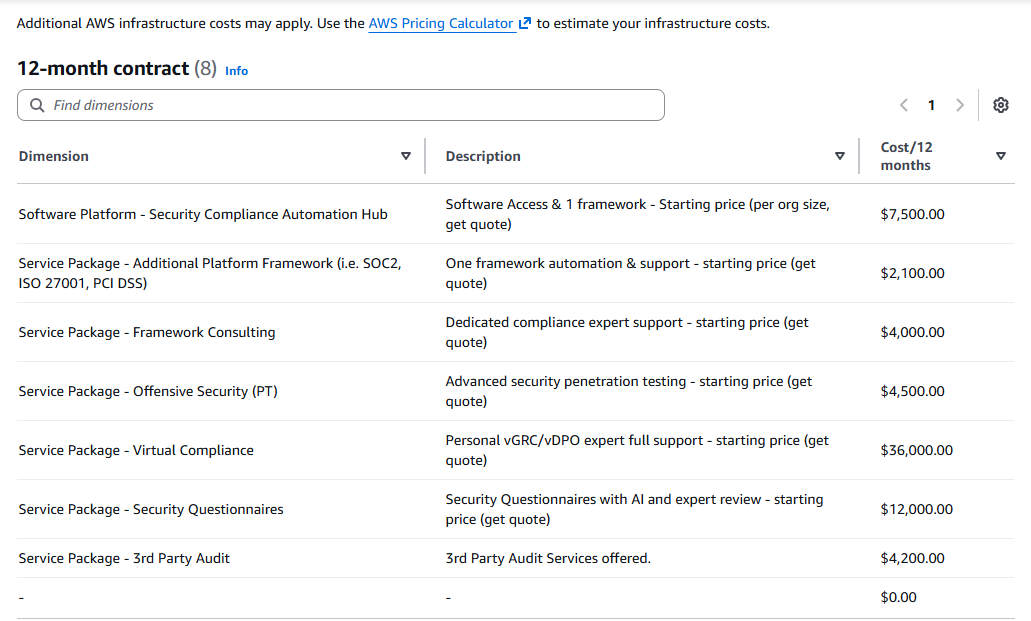 Additional AWS infrastructure costs may apply. Use the AWS Pricing Calculator to estimate your infrastructure costs.

12-month contract (8) Info

Find dimensions

1

| Dimension | Description | Cost/12 months |
|---|---|---|
| Software Platform - Security Compliance Automation Hub | Software Access & 1 framework - Starting price (per org size, get quote) | $7,500.00 |
| Service Package - Additional Platform Framework (i.e. SOC2, ISO 27001, PCI DSS) | One framework automation & support - starting price (get quote) | $2,100.00 |
| Service Package - Framework Consulting | Dedicated compliance expert support - starting price (get quote) | $4,000.00 |
| Service Package - Offensive Security (PT) | Advanced security penetration testing - starting price (get quote) | $4,500.00 |
| Service Package - Virtual Compliance | Personal vGRC/vDPO expert full support - starting price (get quote) | $36,000.00 |
| Service Package - Security Questionnaires | Security Questionnaires with AI and expert review - starting price (get quote) | $12,000.00 |
| Service Package - 3rd Party Audit | 3rd Party Audit Services offered. | $4,200.00 |
| - | - | $0.00 |